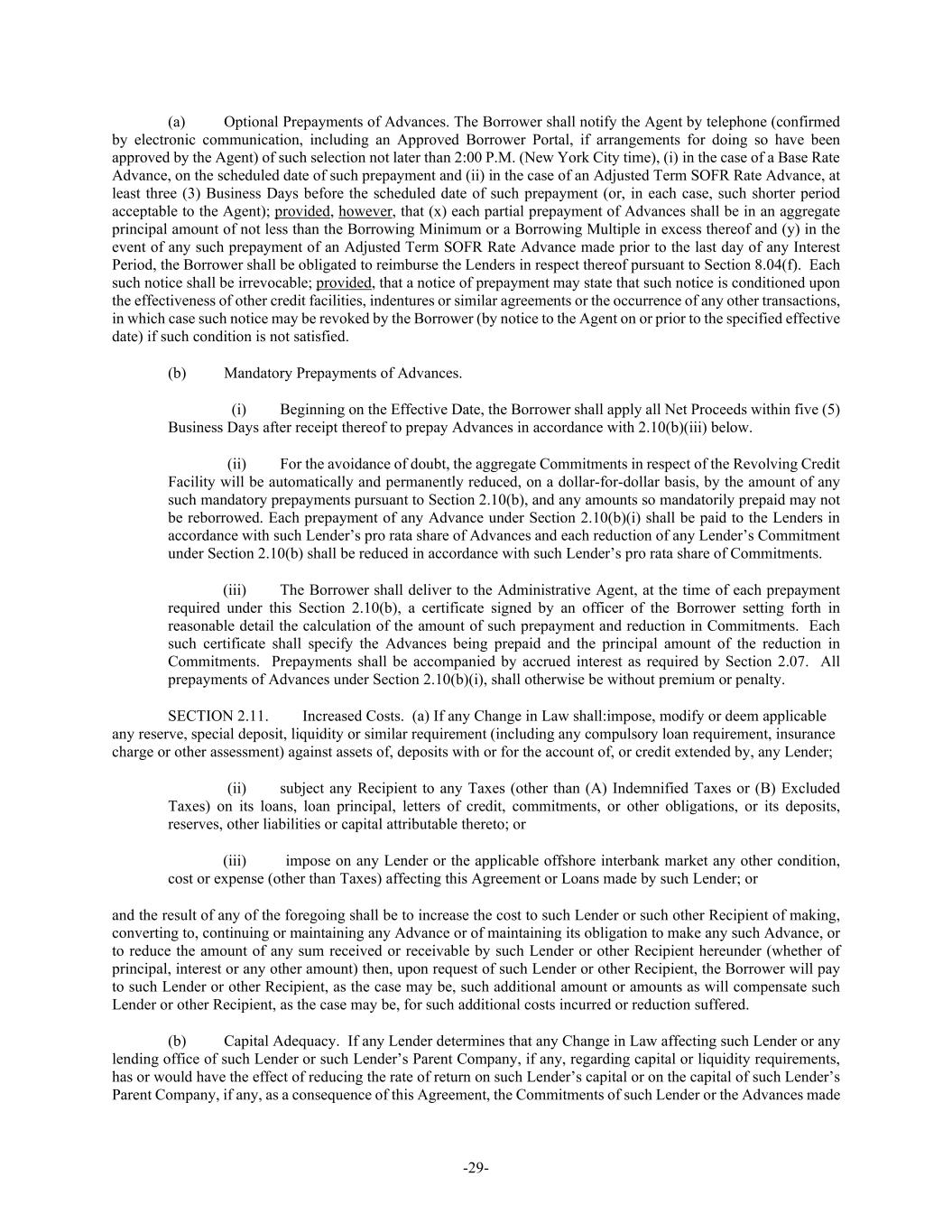 (a) Optional Prepayments of Advances. The Borrower shall notify the Agent by telephone (confirmed by electronic communication, including an Approved Borrower Portal, if arrangements for doing so have been approved by the Agent) of such selection not later than 2:00 P.M. (New York City time), (i) in the case of a Base Rate Advance, on the scheduled date of such prepayment and (ii) in the case of an Adjusted Term SOFR Rate Advance, at least three (3) Business Days before the scheduled date of such prepayment (or, in each case, such shorter period acceptable to the Agent); provided, however, that (x) each partial prepayment of Advances shall be in an aggregate principal amount of not less than the Borrowing Minimum or a Borrowing Multiple in excess thereof and (y) in the event of any such prepayment of an Adjusted Term SOFR Rate Advance made prior to the last day of any Interest Period, the Borrower shall be obligated to reimburse the Lenders in respect thereof pursuant to Section 8.04(f). Each such notice shall be irrevocable; provided, that a notice of prepayment may state that such notice is conditioned upon the effectiveness of other credit facilities, indentures or similar agreements or the occurrence of any other transactions, in which case such notice may be revoked by the Borrower (by notice to the Agent on or prior to the specified effective date) if such condition is not satisfied.

(b) Mandatory Prepayments of Advances.

(i) Beginning on the Effective Date, the Borrower shall apply all Net Proceeds within five (5) Business Days after receipt thereof to prepay Advances in accordance with 2.10(b)(iii) below.

(ii) For the avoidance of doubt, the aggregate Commitments in respect of the Revolving Credit Facility will be automatically and permanently reduced, on a dollar-for-dollar basis, by the amount of any such mandatory prepayments pursuant to Section 2.10(b), and any amounts so mandatorily prepaid may not be reborrowed. Each prepayment of any Advance under Section 2.10(b)(i) shall be paid to the Lenders in accordance with such Lender’s pro rata share of Advances and each reduction of any Lender’s Commitment under Section 2.10(b) shall be reduced in accordance with such Lender’s pro rata share of Commitments.

(iii) The Borrower shall deliver to the Administrative Agent, at the time of each prepayment required under this Section 2.10(b), a certificate signed by an officer of the Borrower setting forth in reasonable detail the calculation of the amount of such prepayment and reduction in Commitments. Each such certificate shall specify the Advances being prepaid and the principal amount of the reduction in Commitments. Prepayments shall be accompanied by accrued interest as required by Section 2.07. All prepayments of Advances under Section 2.10(b)(i), shall otherwise be without premium or penalty.

SECTION 2.11. Increased Costs. (a) If any Change in Law shall:impose, modify or deem applicable any reserve, special deposit, liquidity or similar requirement (including any compulsory loan requirement, insurance charge or other assessment) against assets of, deposits with or for the account of, or credit extended by, any Lender;

(ii) subject any Recipient to any Taxes (other than (A) Indemnified Taxes or (B) Excluded Taxes) on its loans, loan principal, letters of credit, commitments, or other obligations, or its deposits, reserves, other liabilities or capital attributable thereto; or

(iii) impose on any Lender or the applicable offshore interbank market any other condition, cost or expense (other than Taxes) affecting this Agreement or Loans made by such Lender; or

and the result of any of the foregoing shall be to increase the cost to such Lender or such other Recipient of making, converting to, continuing or maintaining any Advance or of maintaining its obligation to make any such Advance, or to reduce the amount of any sum received or receivable by such Lender or other Recipient hereunder (whether of principal, interest or any other amount) then, upon request of such Lender or other Recipient, the Borrower will pay to such Lender or other Recipient, as the case may be, such additional amount or amounts as will compensate such Lender or other Recipient, as the case may be, for such additional costs incurred or reduction suffered.

(b) Capital Adequacy. If any Lender determines that any Change in Law affecting such Lender or any lending office of such Lender or such Lender’s Parent Company, if any, regarding capital or liquidity requirements, has or would have the effect of reducing the rate of return on such Lender’s capital or on the capital of such Lender’s Parent Company, if any, as a consequence of this Agreement, the Commitments of such Lender or the Advances made

-29-